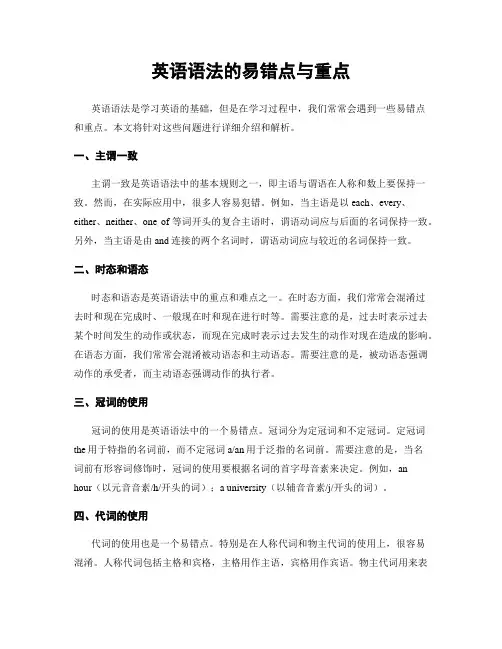 英语语法的易错点与重点

英语语法是学习英语的基础，但是在学习过程中，我们常常会遇到一些易错点和重点。本文将针对这些问题进行详细介绍和解析。

一、主谓一致

主谓一致是英语语法中的基本规则之一，即主语与谓语在人称和数上要保持一致。然而，在实际应用中，很多人容易犯错。例如，当主语是以 each、every、either、neither、one of 等词开头的复合主语时，谓语动词应与后面的名词保持一致。另外，当主语是由 and 连接的两个名词时，谓语动词应与较近的名词保持一致。

二、时态和语态

时态和语态是英语语法中的重点和难点之一。在时态方面，我们常常会混淆过去时和现在完成时、一般现在时和现在进行时等。需要注意的是，过去时表示过去某个时间发生的动作或状态，而现在完成时表示过去发生的动作对现在造成的影响。在语态方面，我们常常会混淆被动语态和主动语态。需要注意的是，被动语态强调动作的承受者，而主动语态强调动作的执行者。

三、冠词的使用

冠词的使用是英语语法中的一个易错点。冠词分为定冠词和不定冠词。定冠词 the 用于特指的名词前，而不定冠词 a/an 用于泛指的名词前。需要注意的是，当名词前有形容词修饰时，冠词的使用要根据名词的首字母音素来决定。例如，an hour（以元音音素/h/开头的词）；a university（以辅音音素/j/开头的词）。

四、代词的使用

代词的使用也是一个易错点。特别是在人称代词和物主代词的使用上，很容易混淆。人称代词包括主格和宾格，主格用作主语，宾格用作宾语。物主代词用来表